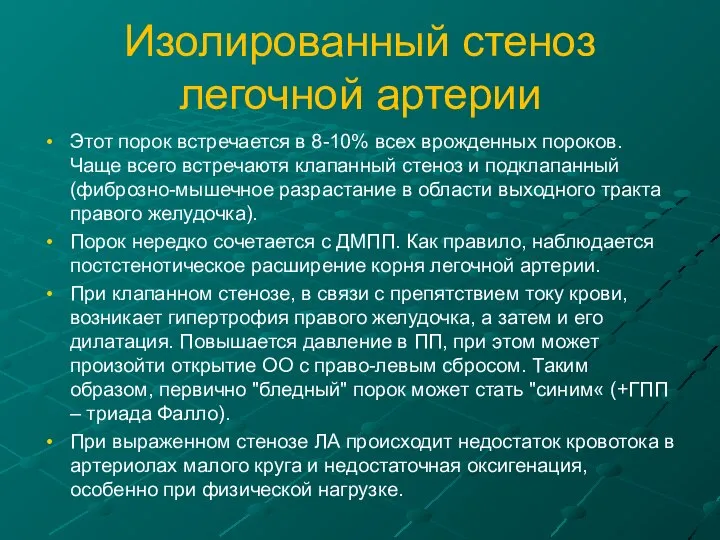 Изолированный стеноз легочной артерии

• Этот порок встречается в 8-10% всех врожденных пороков. Чаще всего встречаютя клапанный стеноз и подклапанный (фиброзно-мышечное разрастание в области выходного тракта правого желудочка).
• Порок нередко сочетается с ДМПП. Как правило, наблюдается постстенотическое расширение корня легочной артерии.
• При клапанном стенозе, в связи с препятствием току крови, возникает гипертрофия правого желудочка, а затем и его дилатация. Повышается давление в ПП, при этом может произойти открытие ОО с право-левым сбросом. Таким образом, первично "бледный" порок может стать "синим« (+ГПП – триада Фалло).
• При выраженном стенозе ЛА происходит недостаток кровотока в артериолах малого круга и недостаточная оксигенация, особенно при физической нагрузке.